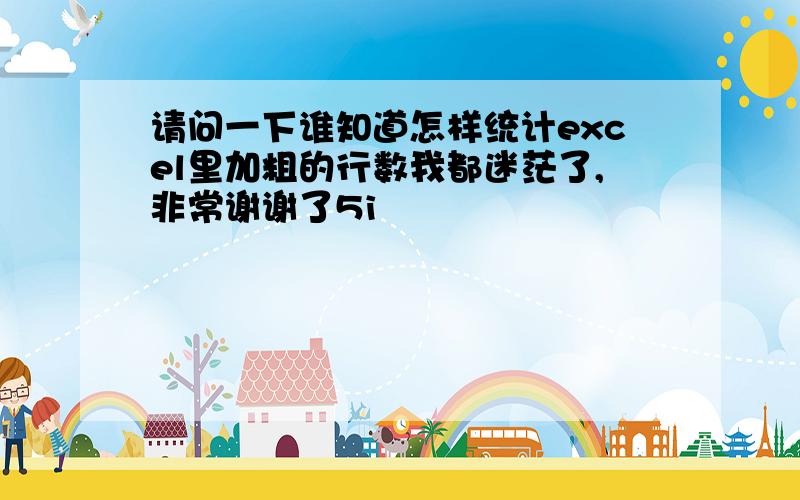 请问一下谁知道怎样统计excel里加粗的行数我都迷茫了,非常谢谢了5i